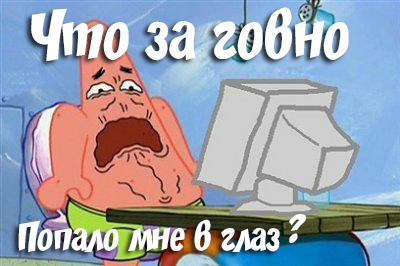 Что за говно

Попало мне в глаз ?